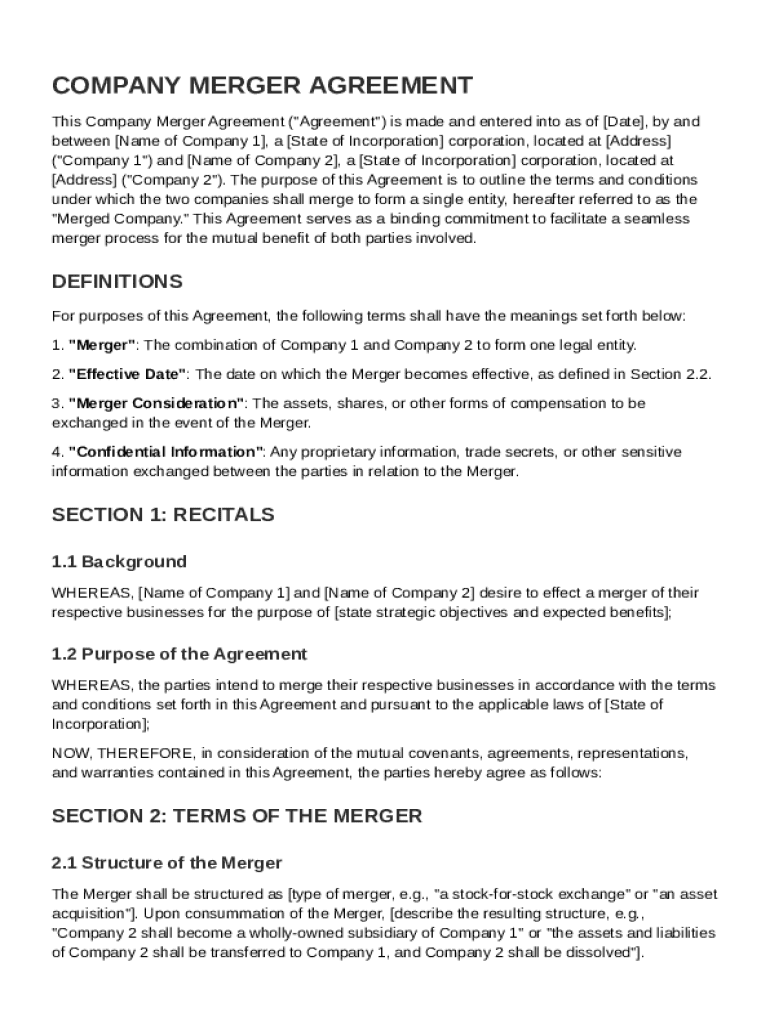 COMPANY MERGER AGREEMENT

This Company Merger Agreement ("Agreement") is made and entered into as of [Date], by and between [Name of Company 1], a [State of Incorporation] corporation, located at [Address] ("Company 1") and [Name of Company 2], a [State of Incorporation] corporation, located at [Address] ("Company 2"). The purpose of this Agreement is to outline the terms and conditions under which the two companies shall merge to form a single entity, hereafter referred to as the "Merged Company." This Agreement serves as a binding commitment to facilitate a seamless merger process for the mutual benefit of both parties involved.

DEFINITIONS

For purposes of this Agreement, the following terms shall have the meanings set forth below:

1. "Merger": The combination of Company 1 and Company 2 to form one legal entity.

2. "Effective Date": The date on which the Merger becomes effective, as defined in Section 2.2.

3. "Merger Consideration": The assets, shares, or other forms of compensation to be exchanged in the event of the Merger.

4. "Confidential Information": Any proprietary information, trade secrets, or other sensitive information exchanged between the parties in relation to the Merger.

SECTION 1: RECITALS

1.1 Background

WHEREAS, [Name of Company 1] and [Name of Company 2] desire to effect a merger of their respective businesses for the purpose of [state strategic objectives and expected benefits];

1.2 Purpose of the Agreement

WHEREAS, the parties intend to merge their respective businesses in accordance with the terms and conditions set forth in this Agreement and pursuant to the applicable laws of [State of Incorporation];

NOW, THEREFORE, in consideration of the mutual covenants, agreements, representations, and warranties contained in this Agreement, the parties hereby agree as follows:

SECTION 2: TERMS OF THE MERGER

2.1 Structure of the Merger

The Merger shall be structured as [type of merger, e.g., "a stock-for-stock exchange" or "an asset acquisition"]. Upon consummation of the Merger, [describe the resulting structure, e.g., "Company 2 shall become a wholly-owned subsidiary of Company 1" or "the assets and liabilities of Company 2 shall be transferred to Company 1, and Company 2 shall be dissolved"].